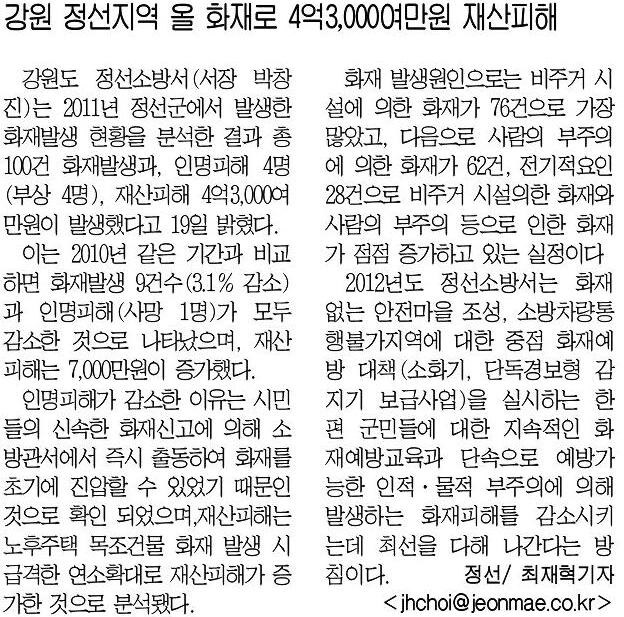 강원 정선지역 올 화재로 4억3,000여만원 재산피해

강원도 정선소방서(서장 박창진)는 2011년 정선군에서 발생한 화재발생 현황을 분석한 결과 총 100건 화재발생과, 인명피해 4명(부상 4명), 재산피해 4억3,000여만원이 발생했다고 19일 밝혔다.

이는 2010년 같은 기간과 비교하면 화재발생 9건수(3.1% 감소)과 인명피해(사망 1명)가 모두 감소한 것으로 나타났으며, 재산피해는 7,000만원이 증가했다.

인명피해가 감소한 이유는 시민들의 신속한 화재신고에 의해 소방관서에서 즉시 출동하여 화재를 초기에 진압할 수 있었기 때문인 것으로 확인 되었으며,재산피해는 노후주택 목조건물 화재 발생 시 급격한 연소확대로 재산피해가 증가한 것으로 분석됐다.

화재 발생원인으로는 비주거 시설에 의한 화재가 76건으로 가장 많았고, 다음으로 사람의 부주의에 의한 화재가 62건, 전기적요인 28건으로 비주거 시설의한 화재와 사람의 부주의 등으로 인한 화재가 점점 증가하고 있는 실정이다

2012년도 정선소방서는 화재 없는 안전마을 조성, 소방차량통행불가지역에 대한 중점 화재예방 대책(소화기, 단독경보형 감지기 보급사업)을 실시하는 한편 군민들에 대한 지속적인 화재예방교육과 단속으로 예방가능한 인적·물적 부주의에 의해 발생하는 화재피해를 감소시키는데 최선을 다해 나간다는 방침이다. 정선/ 최재혁기자

<jhchoi@jeonmae.co.kr>